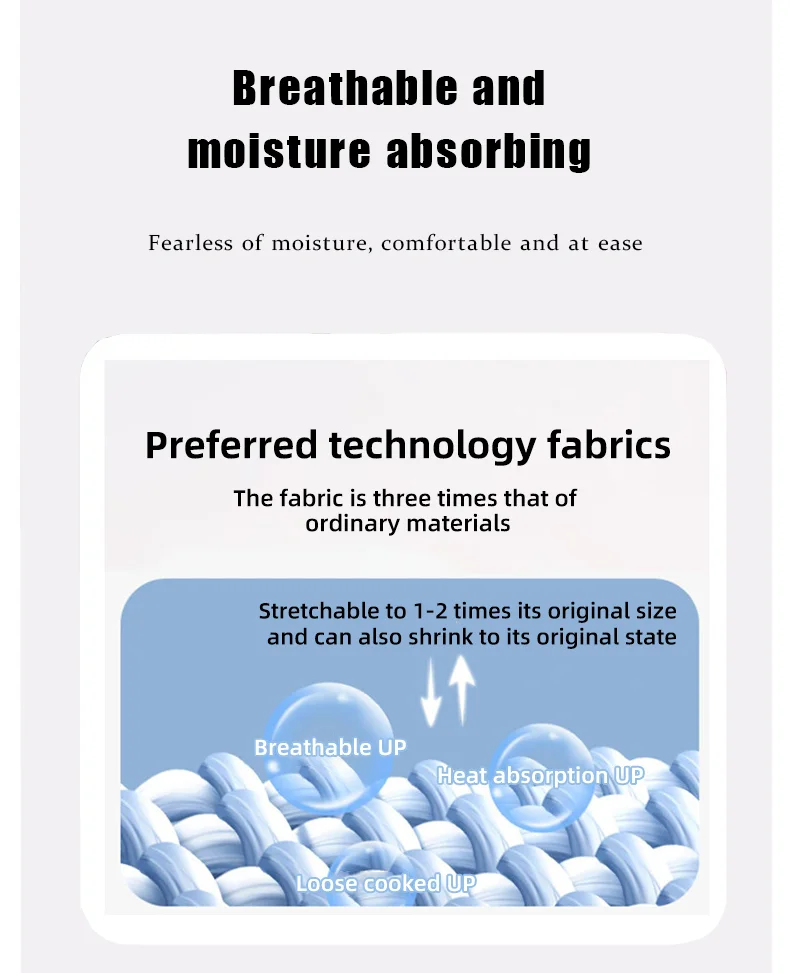 Breathable and moisture absorbing

Fearless of moisture, comfortable and at ease

Preferred technology fabrics

The fabric is three times that of ordinary materials

Stretchable to 1-2 times its original size and can also shrink to its original state

Breathable UP

Heat absorption UP

Loose cooked UP